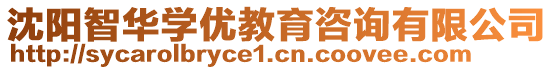 沈阳智华学优教育咨询有限公司
http://sycarolbryce1.cn.coovee.com